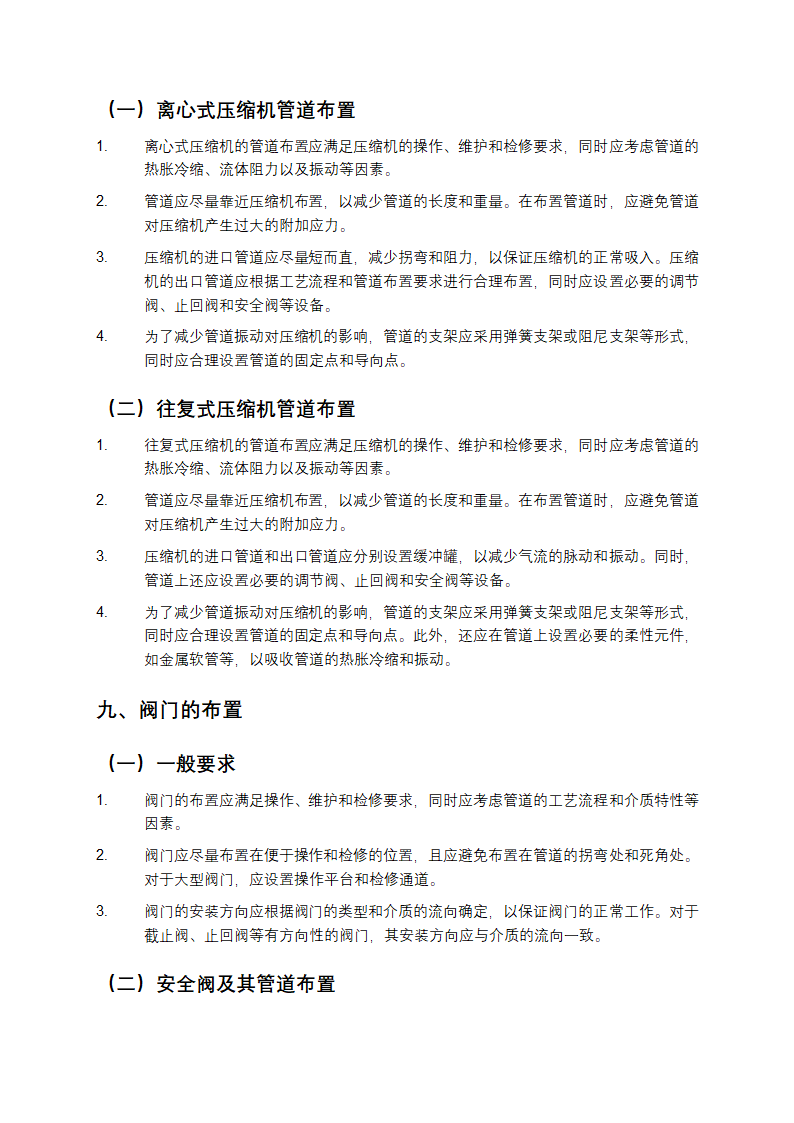 （一）离心式压缩机管道布置

1. 离心式压缩机的管道布置应满足压缩机的操作、维护和检修要求，同时应考虑管道的热胀冷缩、流体阻力以及振动等因素。

2. 管道应尽量靠近压缩机布置，以减少管道的长度和重量。在布置管道时，应避免管道对压缩机产生过大的附加应力。

3. 压缩机的进口管道应尽量短而直，减少拐弯和阻力，以保证压缩机的正常吸入。压缩机的出口管道应根据工艺流程和管道布置要求进行合理布置，同时应设置必要的调节阀、止回阀和安全阀等设备。

4. 为了减少管道振动对压缩机的影响，管道的支架应采用弹簧支架或阻尼支架等形式，同时应合理设置管道的固定点和导向点。

（二）往复式压缩机管道布置

1. 往复式压缩机的管道布置应满足压缩机的操作、维护和检修要求，同时应考虑管道的热胀冷缩、流体阻力以及振动等因素。

2. 管道应尽量靠近压缩机布置，以减少管道的长度和重量。在布置管道时，应避免管道对压缩机产生过大的附加应力。

3. 压缩机的进口管道和出口管道应分别设置缓冲罐，以减少气流的脉动和振动。同时，管道上还应设置必要的调节阀、止回阀和安全阀等设备。

4. 为了减少管道振动对压缩机的影响，管道的支架应采用弹簧支架或阻尼支架等形式，同时应合理设置管道的固定点和导向点。此外，还应在管道上设置必要的柔性元件，如金属软管等，以吸收管道的热胀冷缩和振动。

九、阀门的布置

（一）一般要求

1. 阀门的布置应满足操作、维护和检修要求，同时应考虑管道的工艺流程和介质特性等因素。

2. 阀门应尽量布置在便于操作和检修的位置，且应避免布置在管道的拐弯处和死角处。对于大型阀门，应设置操作平台和检修通道。

3. 阀门的安装方向应根据阀门的类型和介质的流向确定，以保证阀门的正常工作。对于截止阀、止回阀等有方向性的阀门，其安装方向应与介质的流向一致。

（二）安全阀及其管道布置